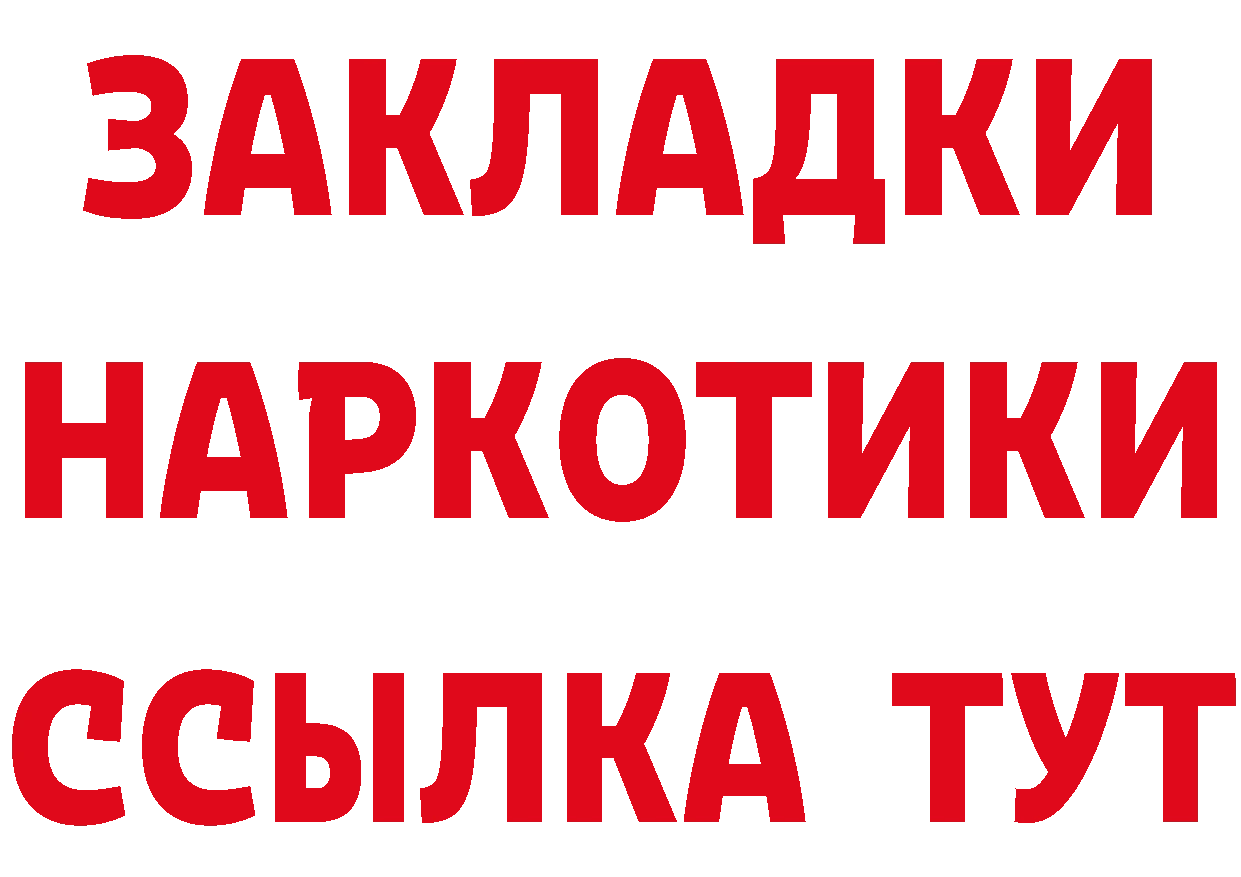 ЗАКЛАДКИ
НАРКОТИКИ
ССЫЛКА ТУТ